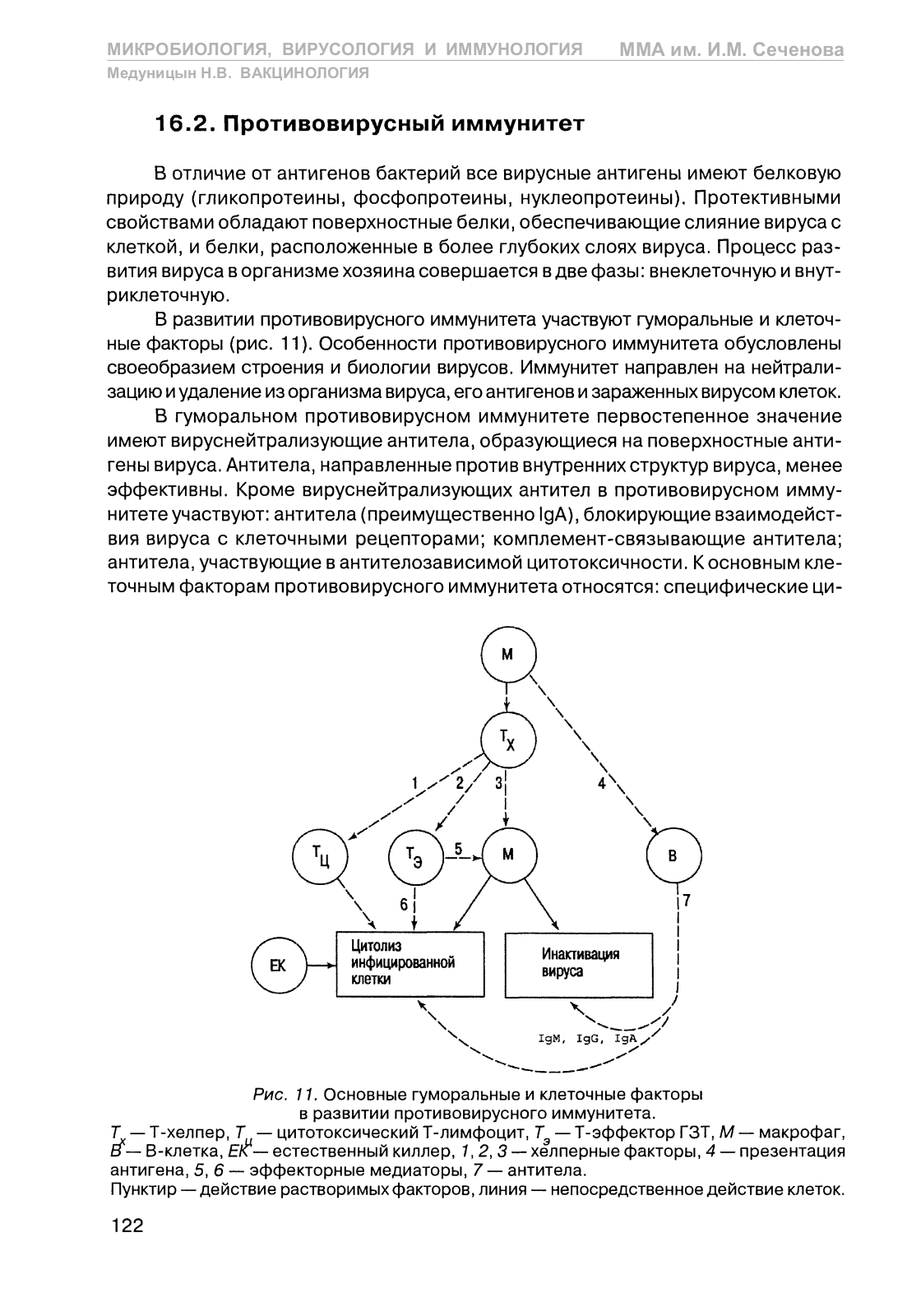 МИКРОБИОЛОГИЯ, ВИРУСОЛОГИЯ И ИММУНОЛОГИЯ ММА им. И.М. Сеченова
Медуницын Н.В. ВАКЦИНОЛОГИЯ

16.2. Противовирусный иммунитет

В отличие от антигенов бактерий все вирусные антигены имеют белковую природу (гликопротеины, фосфопротеины, нуклеопротеины). Протективными свойствами обладают поверхностные белки, обеспечивающие слияние вируса с клеткой, и белки, расположенные в более глубоких слоях вируса. Процесс развития вируса в организме хозяина совершается в две фазы: внеклеточную и внутриклеточную.

В развитии противовирусного иммунитета участвуют гуморальные и клеточные факторы (рис. 11). Особенности противовирусного иммунитета обусловлены своеобразием строения и биологии вирусов. Иммунитет направлен на нейтрализацию и удаление из организма вируса, его антигенов и зараженных вирусом клеток.

В гуморальном противовирусном иммунитете первостепенное значение имеют вируснейтрализующие антитела, образующиеся на поверхностные антигены вируса. Антитела, направленные против внутренних структур вируса, менее эффективны. Кроме вируснейтрализующих антител в противовирусном иммунитете участвуют: антитела (преимущественно IgA), блокирующие взаимодействия вируса с клеточными рецепторами; комплемент-связывающие антитела; антитела, участвующие в антителозависимой цитотоксичности. К основным клеточным факторам противовирусного иммунитета относятся: специфические ци-

М
$Т_Х$
1 2 3 4
$Т_Ц$
$Т_Э$
5
М
В
6
7
ЕК
Цитолиз инфицированной клетки
Инактивация вируса
IgM, IgG, IgA

Рис. 11. Основные гуморальные и клеточные факторы в развитии противовирусного иммунитета.
$Т_х$ — Т-хелпер, $Т_ц$ — цитотоксический Т-лимфоцит, $Т_э$ — Т-эффектор ГЗТ, М — макрофаг, В — В-клетка, ЕК — естественный киллер, 1, 2, 3 — хелперные факторы, 4 — презентация антигена, 5, 6 — эффекторные медиаторы, 7 — антитела.
Пунктир — действие растворимых факторов, линия — непосредственное действие клеток.

122